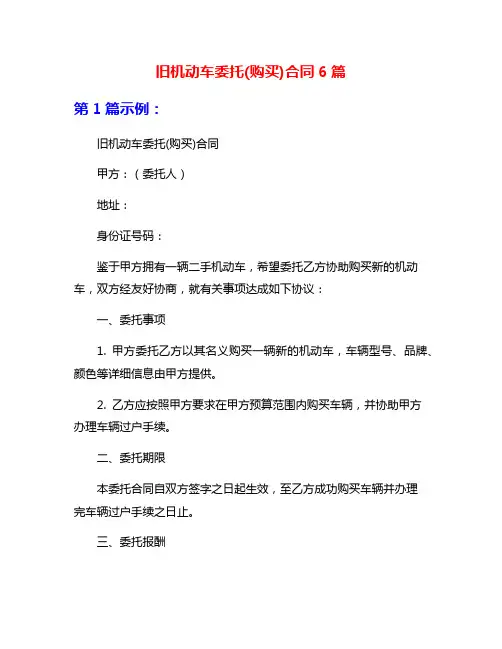 旧机动车委托(购买)合同 6 篇

第 1 篇示例：

旧机动车委托(购买)合同

甲方：（委托人）

地址：

身份证号码：

鉴于甲方拥有一辆二手机动车，希望委托乙方协助购买新的机动车，双方经友好协商，就有关事项达成如下协议：

一、委托事项

1. 甲方委托乙方以其名义购买一辆新的机动车，车辆型号、品牌、颜色等详细信息由甲方提供。

2. 乙方应按照甲方要求在甲方预算范围内购买车辆，并协助甲方办理车辆过户手续。

二、委托期限

本委托合同自双方签字之日起生效，至乙方成功购买车辆并办理完车辆过户手续之日止。

三、委托报酬